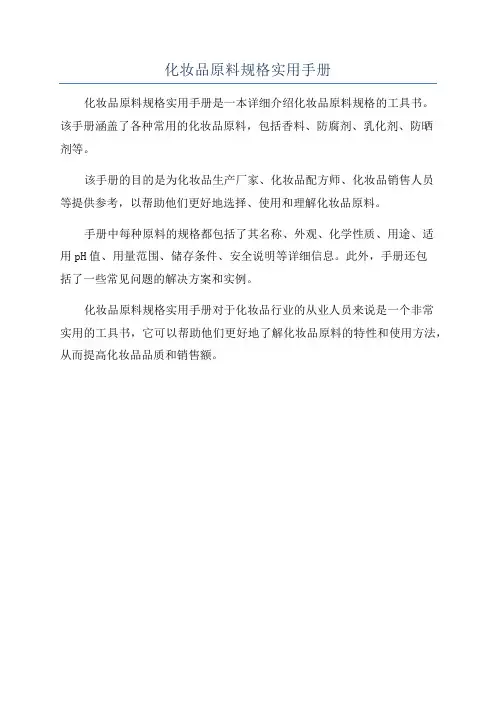 化妆品原料规格实用手册

化妆品原料规格实用手册是一本详细介绍化妆品原料规格的工具书。该手册涵盖了各种常用的化妆品原料，包括香料、防腐剂、乳化剂、防晒剂等。

该手册的目的是为化妆品生产厂家、化妆品配方师、化妆品销售人员等提供参考，以帮助他们更好地选择、使用和理解化妆品原料。

手册中每种原料的规格都包括了其名称、外观、化学性质、用途、适用 pH 值、用量范围、储存条件、安全说明等详细信息。此外，手册还包括了一些常见问题的解决方案和实例。

化妆品原料规格实用手册对于化妆品行业的从业人员来说是一个非常实用的工具书，它可以帮助他们更好地了解化妆品原料的特性和使用方法，从而提高化妆品品质和销售额。